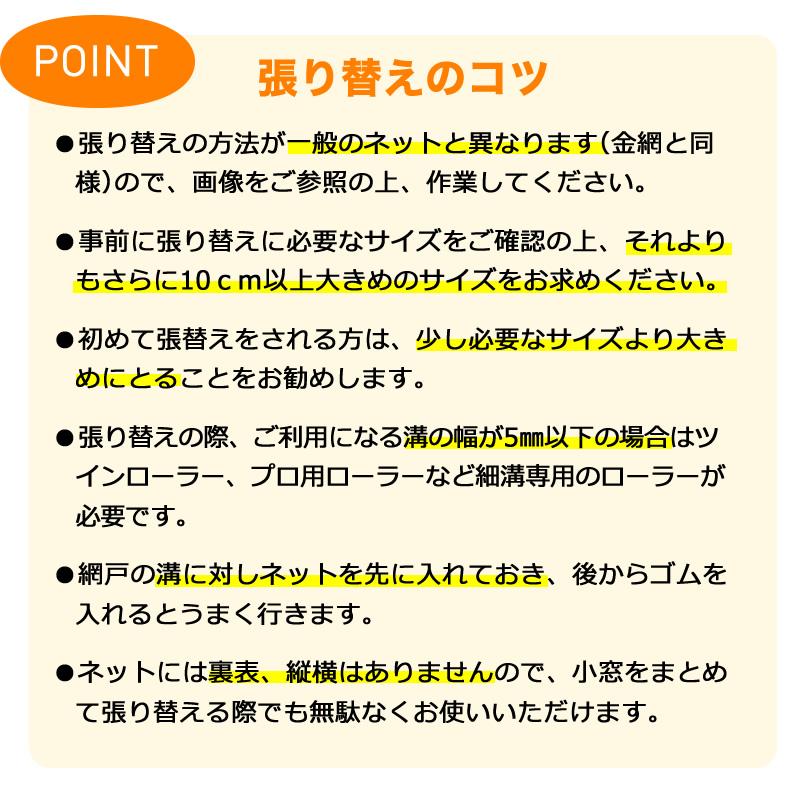 POINT

張り替えのコツ

●張り替えの方法が一般のネットと異なります(金網と同様)ので、画像をご参照の上、作業してください。

●事前に張り替えに必要なサイズをご確認の上、それよりもさらに10ｃｍ以上大きめのサイズをお求めください。

●初めて張替えをされる方は、少し必要なサイズより大きめにとることをお勧めします。

●張り替えの際、ご利用になる溝の幅が5㎜以下の場合はツインローラー、プロ用ローラーなど細溝専用のローラーが必要です。

●網戸の溝に対しネットを先に入れておき、後からゴムを入れるとうまく行きます。

●ネットには裏表、縦横はありませんので、小窓をまとめて張り替える際でも無駄なくお使いいただけます。